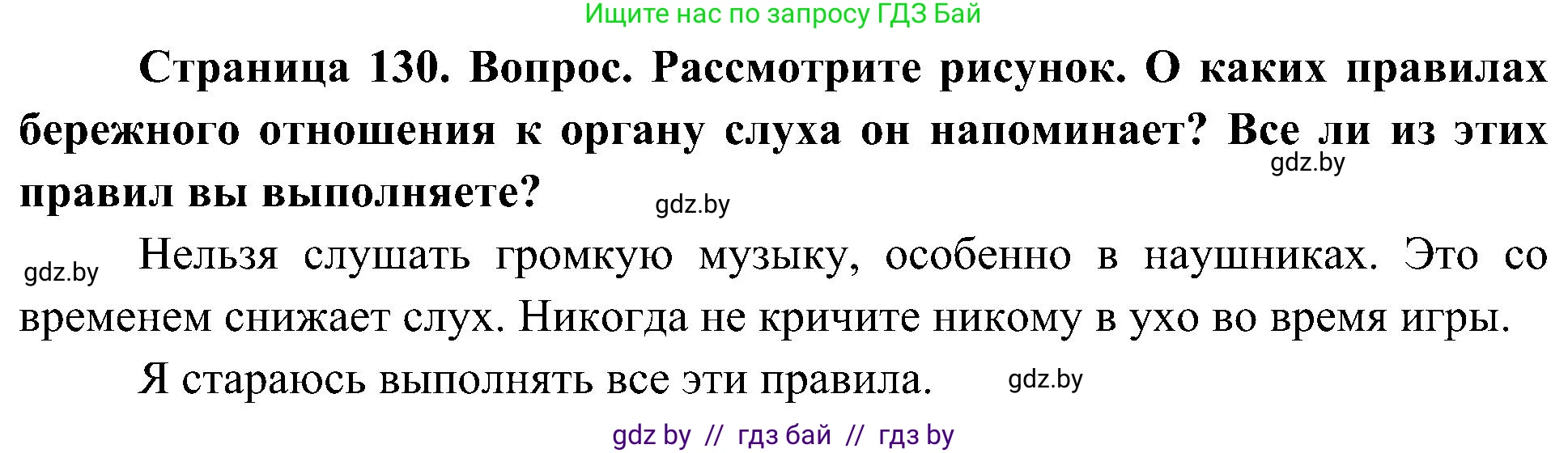 Ищите нас по запросу ГДЗ Бай

Страница 130. Вопрос. Рассмотрите рисунок. О каких правилах бережного отношения к органу слуха он напоминает? Все ли из этих правил вы выполняете?

gdz.by

gdz.by

gdz.by

Нельзя слушать громкую музыку, особенно в наушниках. Это со временем снижает слух. Никогда не кричите никому в ухо во время игры.

Я стараюсь выполнять все эти правила.

gdz.by

gdz by // гдз бай // гдз by